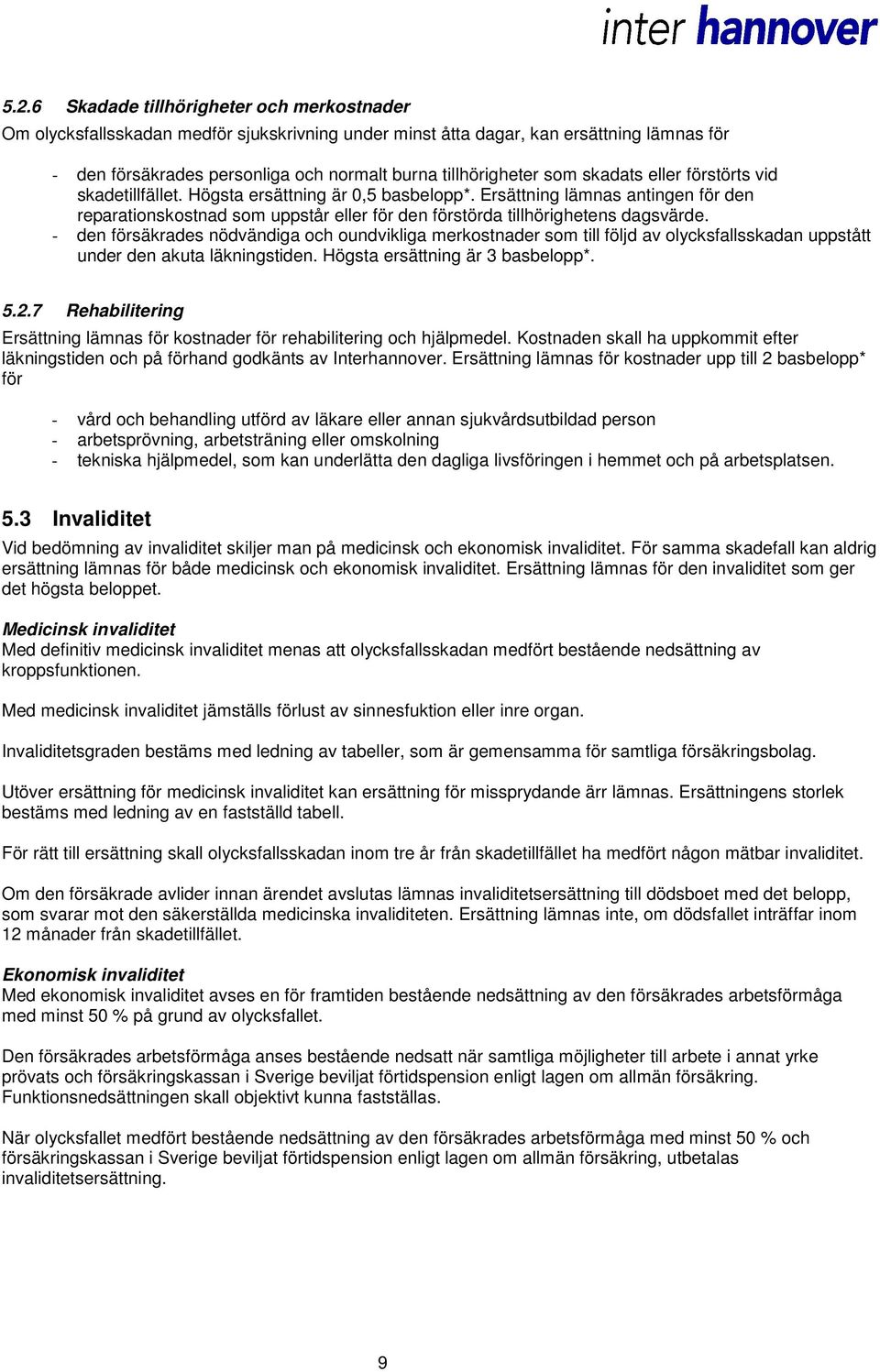 inter hannover

5.2.6 Skadade tillhörigheter och merkostnader
Om olycksfallsskadan medför sjukskrivning under minst åtta dagar, kan ersättning lämnas för

- den försäkrades personliga och normalt burna tillhörigheter som skadats eller förstörts vid skadetillfället. Högsta ersättning är 0,5 basbelopp*. Ersättning lämnas antingen för den reparationskostnad som uppstår eller för den förstörda tillhörighetens dagsvärde.
- den försäkrades nödvändiga och oundvikliga merkostnader som till följd av olycksfallsskadan uppstått under den akuta läkningstiden. Högsta ersättning är 3 basbelopp*.

5.2.7 Rehabilitering
Ersättning lämnas för kostnader för rehabilitering och hjälpmedel. Kostnaden skall ha uppkommit efter läkningstiden och på förhand godkänts av Interhannover. Ersättning lämnas för kostnader upp till 2 basbelopp* för

- vård och behandling utförd av läkare eller annan sjukvårdsutbildad person
- arbetsprövning, arbetsträning eller omskolning
- tekniska hjälpmedel, som kan underlätta den dagliga livsföringen i hemmet och på arbetsplatsen.

5.3 Invaliditet
Vid bedömning av invaliditet skiljer man på medicinsk och ekonomisk invaliditet. För samma skadefall kan aldrig ersättning lämnas för både medicinsk och ekonomisk invaliditet. Ersättning lämnas för den invaliditet som ger det högsta beloppet.

Medicinsk invaliditet
Med definitiv medicinsk invaliditet menas att olycksfallsskadan medfört bestående nedsättning av kroppsfunktionen.

Med medicinsk invaliditet jämställs förlust av sinnesfuktion eller inre organ.

Invaliditetsgraden bestäms med ledning av tabeller, som är gemensamma för samtliga försäkringsbolag.

Utöver ersättning för medicinsk invaliditet kan ersättning för missprydande ärr lämnas. Ersättningens storlek bestäms med ledning av en fastställd tabell.

För rätt till ersättning skall olycksfallsskadan inom tre år från skadetillfället ha medfört någon mätbar invaliditet.

Om den försäkrade avlider innan ärendet avslutas lämnas invaliditetsersättning till dödsboet med det belopp, som svarar mot den säkerställda medicinska invaliditeten. Ersättning lämnas inte, om dödsfallet inträffar inom 12 månader från skadetillfället.

Ekonomisk invaliditet
Med ekonomisk invaliditet avses en för framtiden bestående nedsättning av den försäkrades arbetsförmåga med minst 50 % på grund av olycksfallet.

Den försäkrades arbetsförmåga anses bestående nedsatt när samtliga möjligheter till arbete i annat yrke prövats och försäkringskassan i Sverige beviljat förtidspension enligt lagen om allmän försäkring. Funktionsnedsättningen skall objektivt kunna fastställas.

När olycksfallet medfört bestående nedsättning av den försäkrades arbetsförmåga med minst 50 % och försäkringskassan i Sverige beviljat förtidspension enligt lagen om allmän försäkring, utbetalas invaliditetsersättning.

9